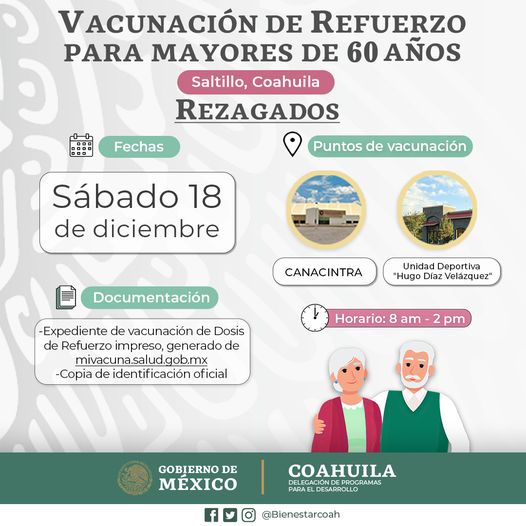 VACUNACIÓN DE REFUERZO PARA MAYORES DE 60 AÑOS

Saltillo, Coahuila

REZAGADOS

Fechas

Sábado 18 de diciembre

Documentación

-Expediente de vacunación de Dosis de Refuerzo impreso, generado de mivacuna.salud.gob.mx
-Copia de identificación oficial

Puntos de vacunación

CANACINTRA

Unidad Deportiva "Hugo Díaz Velázquez"

Horario: 8 am - 2 pm

GOBIERNO DE MÉXICO

COAHUILA
DELEGACIÓN DE PROGRAMAS PARA EL DESARROLLO

@Bienestarcoah